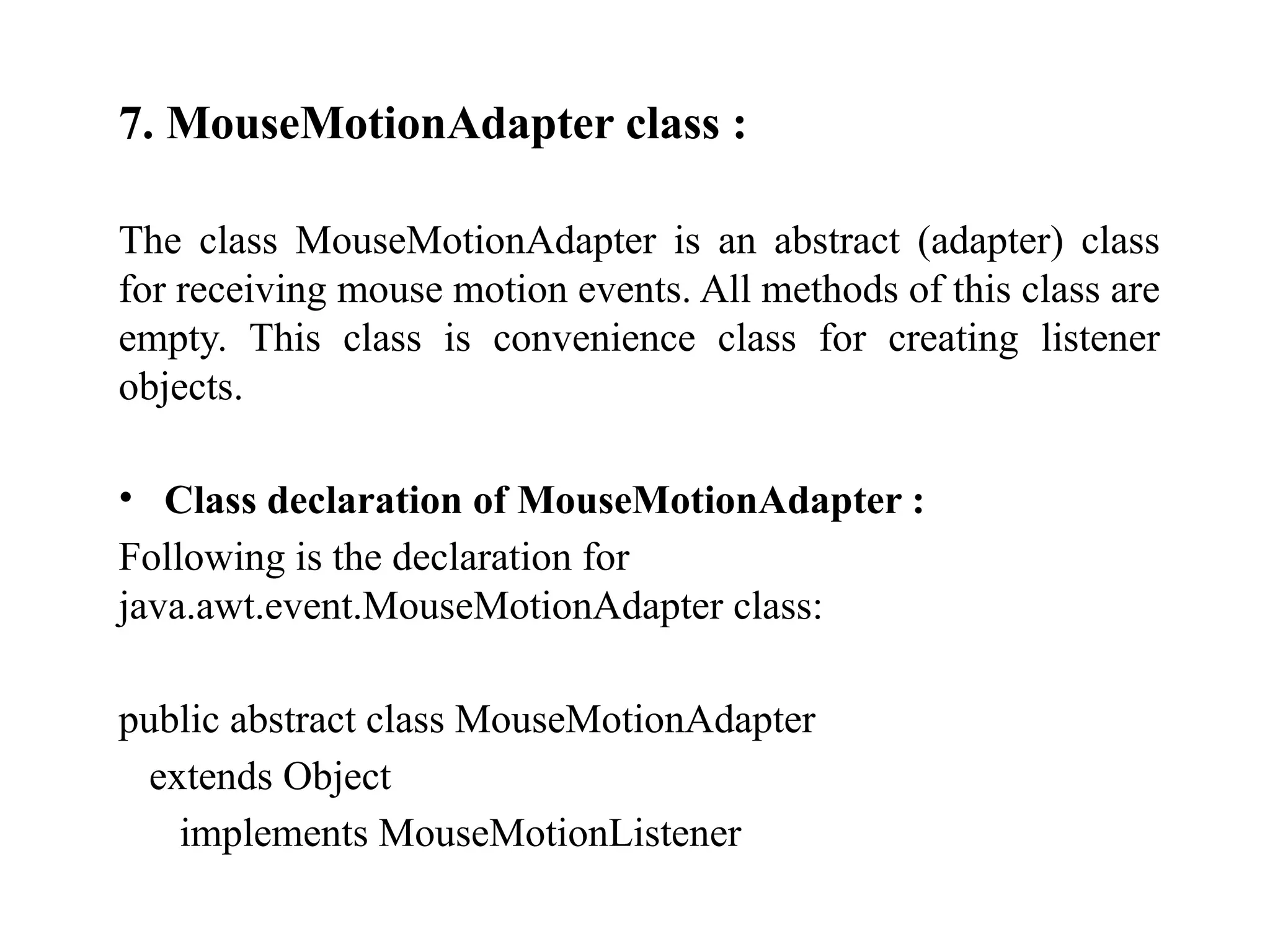 7. MouseMotionAdapter class :

The class MouseMotionAdapter is an abstract (adapter) class for receiving mouse motion events. All methods of this class are empty. This class is convenience class for creating listener objects.

• Class declaration of MouseMotionAdapter :
Following is the declaration for java.awt.event.MouseMotionAdapter class:

public abstract class MouseMotionAdapter
extends Object
implements MouseMotionListener